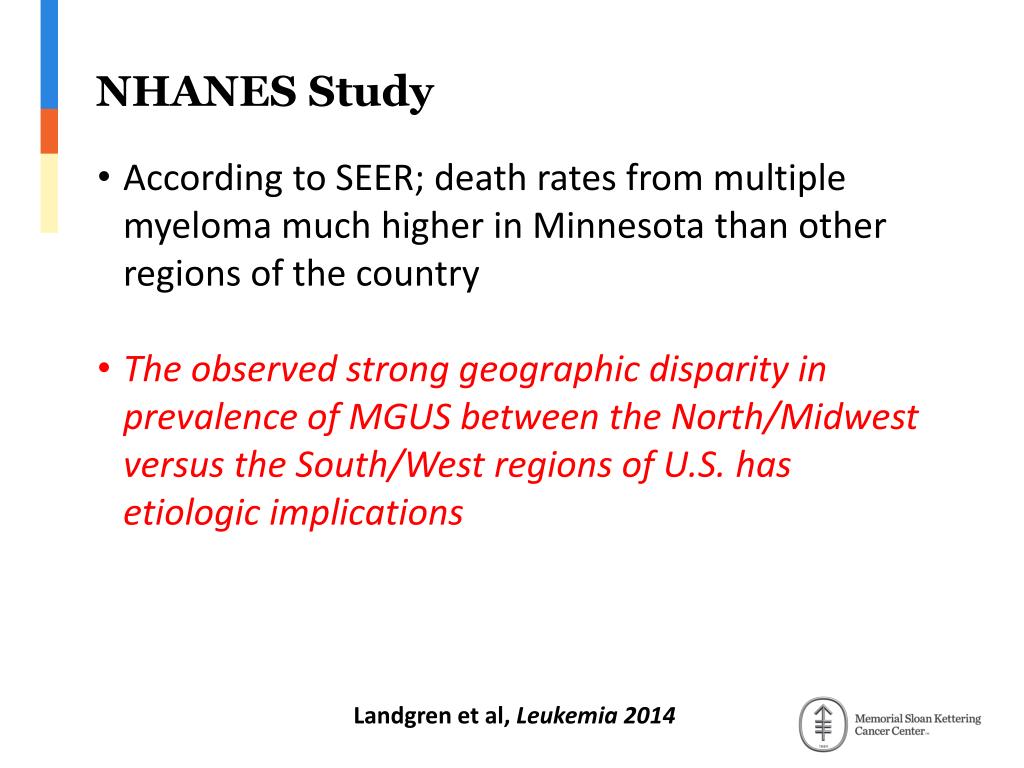 NHANES Study

• According to SEER; death rates from multiple myeloma much higher in Minnesota than other regions of the country

• The observed strong geographic disparity in prevalence of MGUS between the North/Midwest versus the South/West regions of U.S. has etiologic implications

Landgren et al, Leukemia 2014

Memorial Sloan Kettering Cancer Center